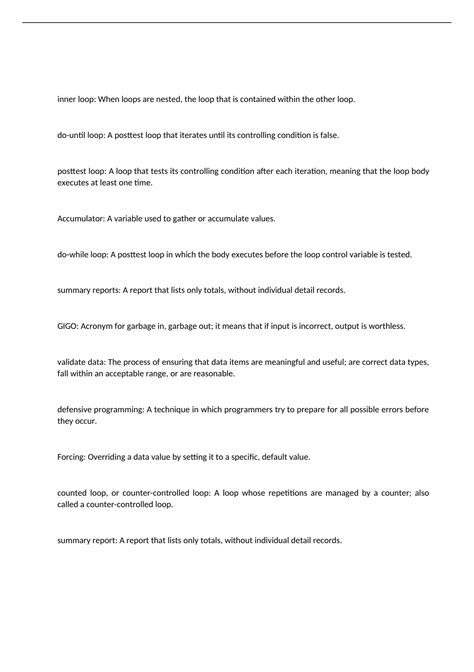 inner loop: When loops are nested, the loop that is contained within the other loop.

do-until loop: A posttest loop that iterates until its controlling condition is false.

posttest loop: A loop that tests its controlling condition after each iteration, meaning that the loop body executes at least one time.

Accumulator: A variable used to gather or accumulate values.

do-while loop: A posttest loop in which the body executes before the loop control variable is tested.

summary reports: A report that lists only totals, without individual detail records.

GIGO: Acronym for garbage in, garbage out; it means that if input is incorrect, output is worthless.

validate data: The process of ensuring that data items are meaningful and useful; are correct data types, fall within an acceptable range, or are reasonable.

defensive programming: A technique in which programmers try to prepare for all possible errors before they occur.

Forcing: Overriding a data value by setting it to a specific, default value.

counted loop, or counter-controlled loop: A loop whose repetitions are managed by a counter; also called a counter-controlled loop.

summary report: A report that lists only totals, without individual detail records.